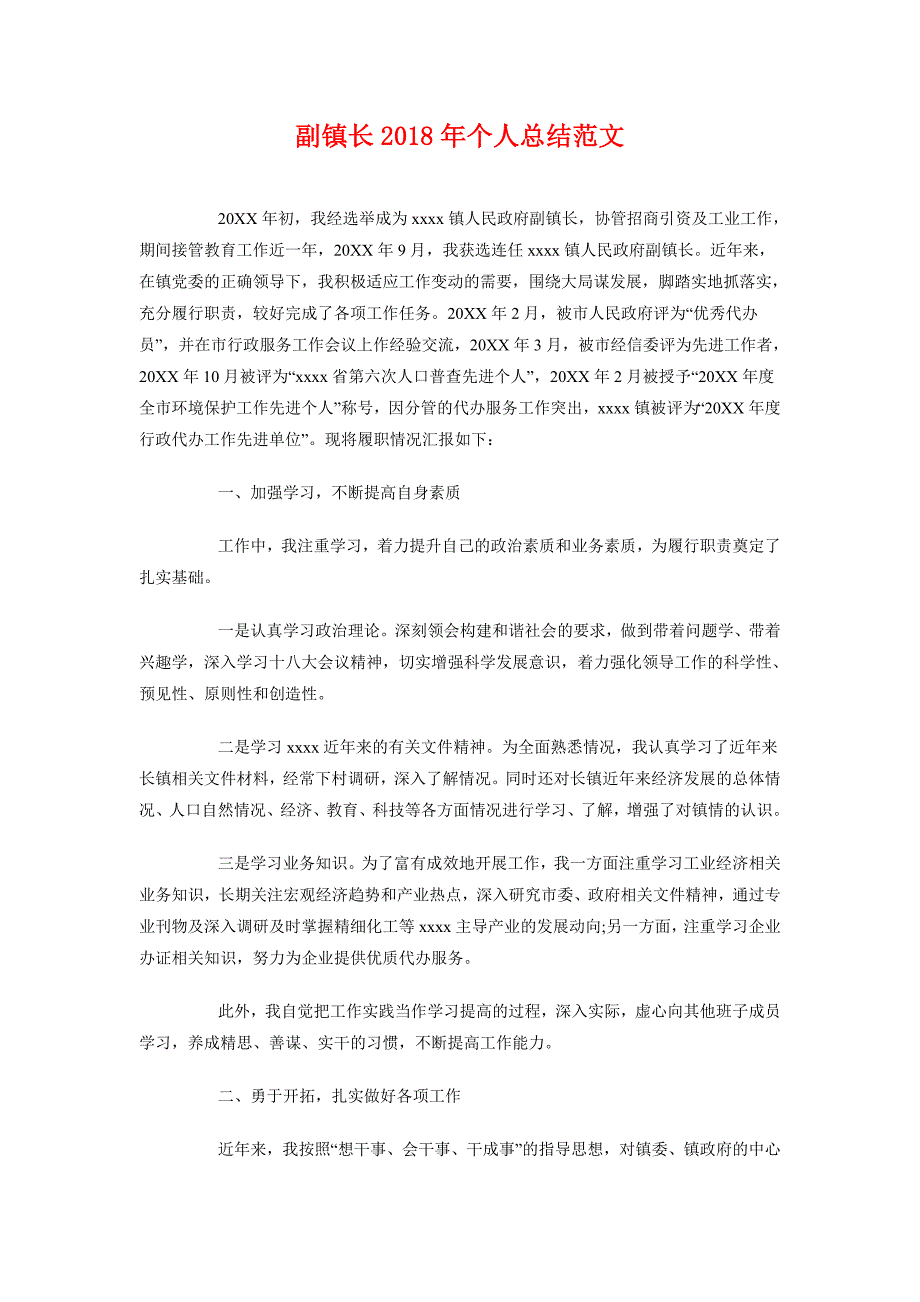 副镇长2018年个人总结范文

20XX年初，我经选举成为xxxx镇人民政府副镇长，协管招商引资及工业工作，期间接管教育工作近一年，20XX年9月，我获选连任xxxx镇人民政府副镇长。近年来，在镇党委的正确领导下，我积极适应工作变动的需要，围绕大局谋发展，脚踏实地抓落实，充分履行职责，较好完成了各项工作任务。20XX年2月，被市人民政府评为“优秀代办员”，并在市行政服务工作会议上作经验交流，20XX年3月，被市经信委评为先进工作者，20XX年10月被评为“xxxx省第六次人口普查先进个人”，20XX年2月被授予“20XX年度全市环境保护工作先进个人”称号，因分管的代办服务工作突出，xxxx镇被评为“20XX年度行政代办工作先进单位”。现将履职情况汇报如下：

一、加强学习，不断提高自身素质

工作中，我注重学习，着力提升自己的政治素质和业务素质，为履行职责奠定了扎实基础。

一是认真学习政治理论。深刻领会构建和谐社会的要求，做到带着问题学、带着兴趣学，深入学习十八大会议精神，切实增强科学发展意识，着力强化领导工作的科学性、预见性、原则性和创造性。

二是学习xxxx近年来的有关文件精神。为全面熟悉情况，我认真学习了近年来长镇相关文件材料，经常下村调研，深入了解情况。同时还对长镇近年来经济发展的总体情况、人口自然情况、经济、教育、科技等各方面情况进行学习、了解，增强了对镇情的认识。

三是学习业务知识。为了富有成效地开展工作，我一方面注重学习工业经济相关业务知识，长期关注宏观经济趋势和产业热点，深入研究市委、政府相关文件精神，通过专业刊物及深入调研及时掌握精细化工等xxxx主导产业的发展动向;另一方面，注重学习企业办证相关知识，努力为企业提供优质代办服务。

此外，我自觉把工作实践当作学习提高的过程，深入实际，虚心向其他班子成员学习，养成精思、善谋、实干的习惯，不断提高工作能力。

二、勇于开拓，扎实做好各项工作

近年来，我按照“想干事、会干事、干成事”的指导思想，对镇委、镇政府的中心